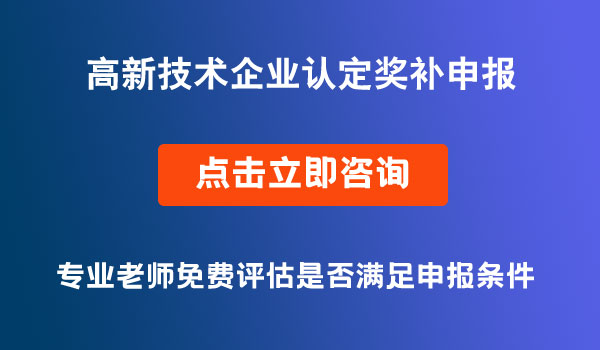 高新技术企业认定奖补申报

点击立即咨询

专业老师免费评估是否满足申报条件